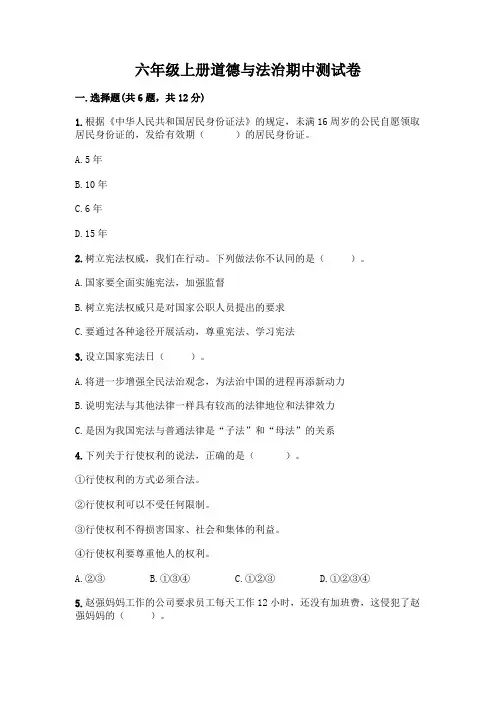 六年级上册道德与法治期中测试卷

一.选择题(共6题，共12分)

1.根据《中华人民共和国居民身份证法》的规定，未满16周岁的公民自愿领取居民身份证的，发给有效期（　　）的居民身份证。

A.5年

B.10年

C.6年

D.15年

2.树立宪法权威，我们在行动。下列做法你不认同的是（　　）。

A.国家要全面实施宪法，加强监督

B.树立宪法权威只是对国家公职人员提出的要求

C.要通过各种途径开展活动，尊重宪法、学习宪法

3.设立国家宪法日（　　）。

A.将进一步增强全民法治观念，为法治中国的进程再添新动力

B.说明宪法与其他法律一样具有较高的法律地位和法律效力

C.是因为我国宪法与普通法律是“子法”和“母法”的关系

4.下列关于行使权利的说法，正确的是（　　）。

①行使权利的方式必须合法。

②行使权利可以不受任何限制。

③行使权利不得损害国家、社会和集体的利益。

④行使权利要尊重他人的权利。

A.②③　　B.①③④　　C.①②③　　D.①②③④

5.赵强妈妈工作的公司要求员工每天工作12小时，还没有加班费，这侵犯了赵强妈妈的（　　）。